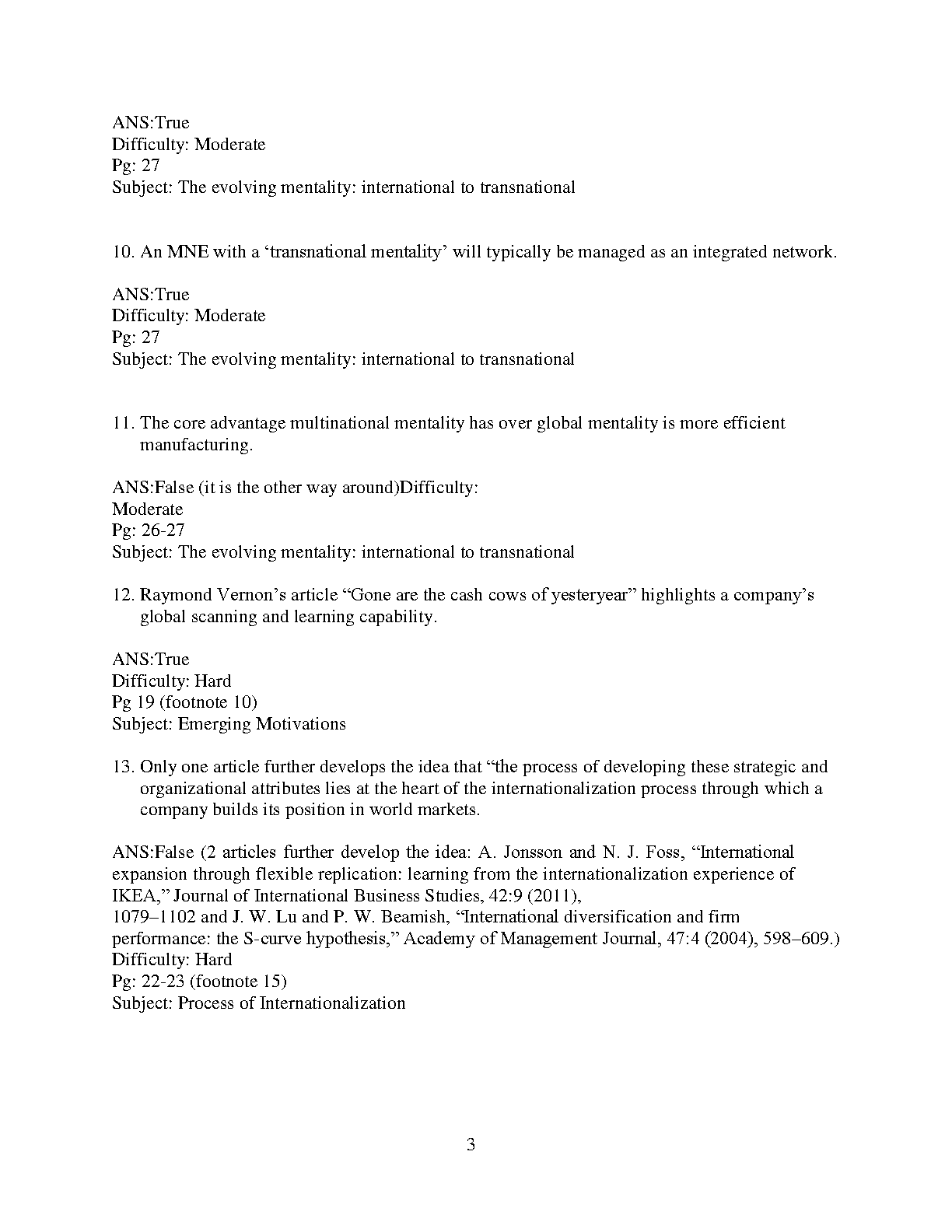 ANS:True
Difficulty: Moderate
Pg: 27
Subject: The evolving mentality: international to transnational

10. An MNE with a ‘transnational mentality’ will typically be managed as an integrated network.

ANS:True
Difficulty: Moderate
Pg: 27
Subject: The evolving mentality: international to transnational

11. The core advantage multinational mentality has over global mentality is more efficient manufacturing.

ANS:False (it is the other way around)Difficulty:
Moderate
Pg: 26-27
Subject: The evolving mentality: international to transnational

12. Raymond Vernon’s article “Gone are the cash cows of yesteryear” highlights a company’s global scanning and learning capability.

ANS:True
Difficulty: Hard
Pg 19 (footnote 10)
Subject: Emerging Motivations

13. Only one article further develops the idea that “the process of developing these strategic and organizational attributes lies at the heart of the internationalization process through which a company builds its position in world markets.

ANS:False (2 articles further develop the idea: A. Jonsson and N. J. Foss, “International expansion through flexible replication: learning from the internationalization experience of IKEA,” Journal of International Business Studies, 42:9 (2011),
1079–1102 and J. W. Lu and P. W. Beamish, “International diversification and firm performance: the S-curve hypothesis,” Academy of Management Journal, 47:4 (2004), 598–609.)
Difficulty: Hard
Pg: 22-23 (footnote 15)
Subject: Process of Internationalization

3